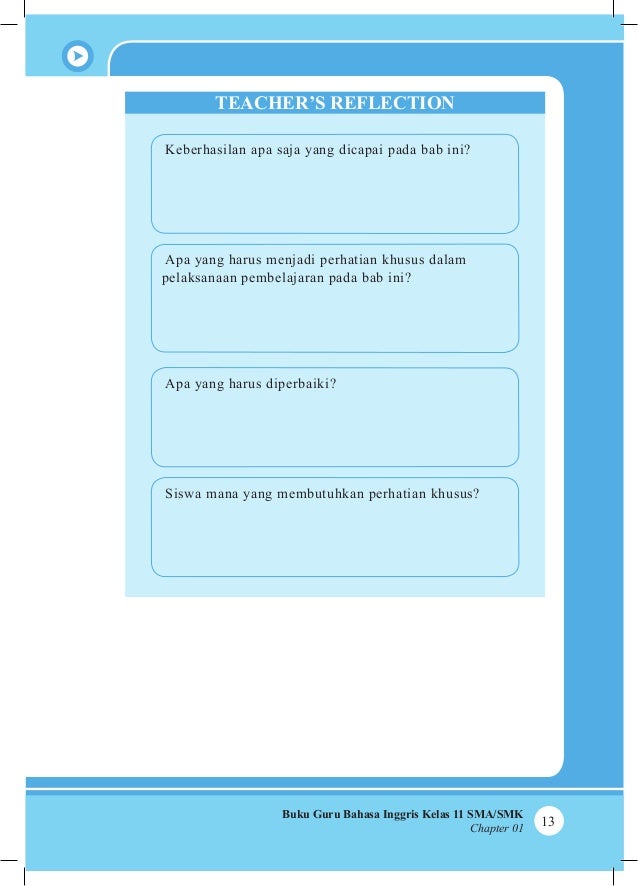 TEACHER'S REFLECTION

Keberhasilan apa saja yang dicapai pada bab ini?

Apa yang harus menjadi perhatian khusus dalam pelaksanaan pembelajaran pada bab ini?

Apa yang harus diperbaiki?

Siswa mana yang membutuhkan perhatian khusus?

Buku Guru Bahasa Inggris Kelas 11 SMA/SMK
Chapter 01
13